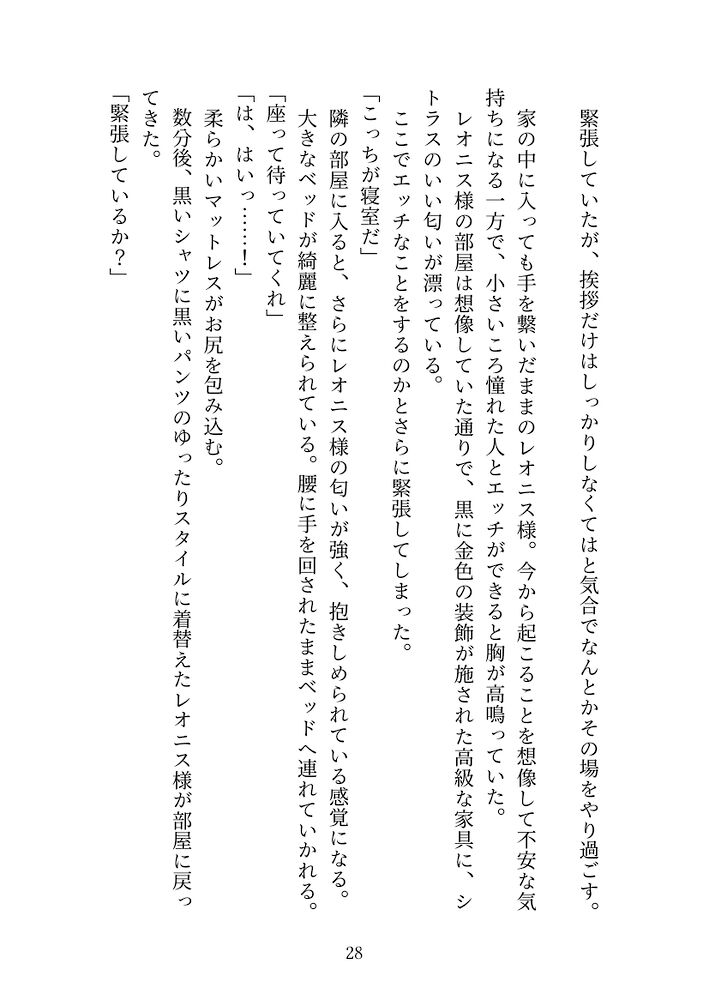 緊張していたが、挨拶だけはしっかりしなくてはと気合でなんとかその場をやり過ごす。

家の中に入っても手を繋いだままのレオニス様。今から起こることを想像して不安な気持ちになる一方で、小さいころ憧れた人とエッチができると胸が高鳴っていた。

レオニス様の部屋は想像していた通りで、黒に金色の装飾が施された高級な家具に、シトラスのいい匂いが漂っている。

ここでエッチなことをするのかとさらに緊張してしまった。

「こっちが寝室だ」

隣の部屋に入ると、さらにレオニス様の匂いが強く、抱きしめられている感覚になる。

大きなベッドが綺麗に整えられている。腰に手を回されたままベッドへ連れていかれる。

「座って待っていてくれ」

「は、はいっ……！」

柔らかいマットレスがお尻を包み込む。

数分後、黒いシャツに黒いパンツのゆったりスタイルに着替えたレオニス様が部屋に戻ってきた。

「緊張しているか？」

28